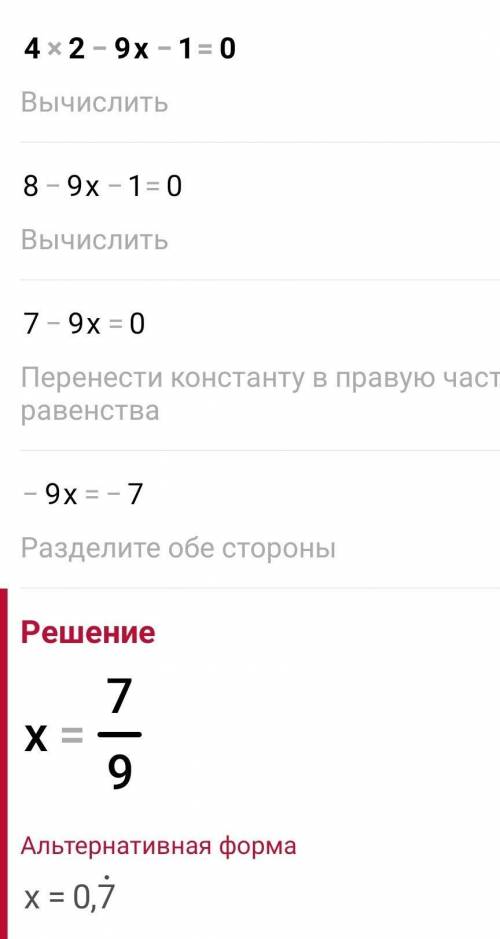 $4 \times 2 - 9x - 1 = 0$

Вычислить

$8 - 9x - 1 = 0$

Вычислить

$7 - 9x = 0$

Перенести константу в правую част равенства

$-9x = -7$

Разделите обе стороны

Решение

$x = \frac{7}{9}$

Альтернативная форма

$x = 0,\dot{7}$